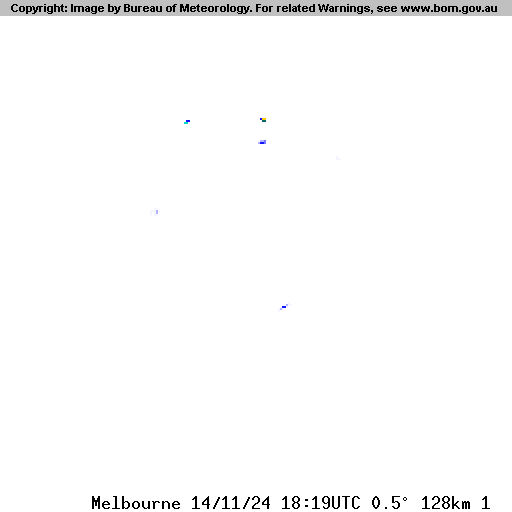 Copyright: Image by Bureau of Meteorology. For related Warnings, see www.bom.gov.au

Melbourne 14/11/24 18:19UTC 0.5° 128km 1